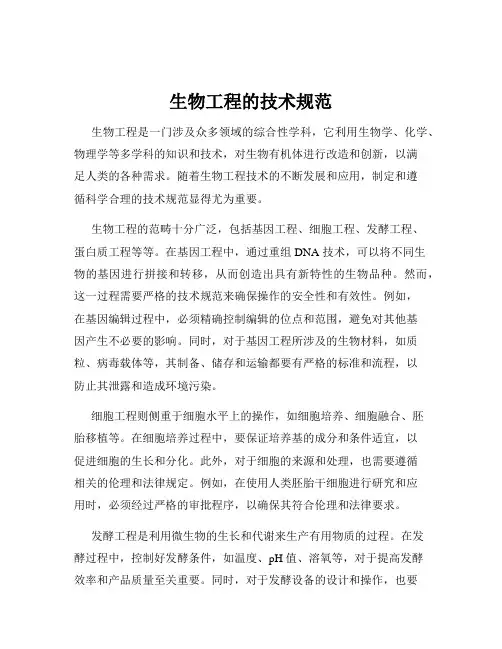 生物工程的技术规范

生物工程是一门涉及众多领域的综合性学科，它利用生物学、化学、物理学等多学科的知识和技术，对生物有机体进行改造和创新，以满足人类的各种需求。随着生物工程技术的不断发展和应用，制定和遵循科学合理的技术规范显得尤为重要。

生物工程的范畴十分广泛，包括基因工程、细胞工程、发酵工程、蛋白质工程等等。在基因工程中，通过重组 DNA 技术，可以将不同生物的基因进行拼接和转移，从而创造出具有新特性的生物品种。然而，这一过程需要严格的技术规范来确保操作的安全性和有效性。例如，在基因编辑过程中，必须精确控制编辑的位点和范围，避免对其他基因产生不必要的影响。同时，对于基因工程所涉及的生物材料，如质粒、病毒载体等，其制备、储存和运输都要有严格的标准和流程，以防止其泄露和造成环境污染。

细胞工程则侧重于细胞水平上的操作，如细胞培养、细胞融合、胚胎移植等。在细胞培养过程中，要保证培养基的成分和条件适宜，以促进细胞的生长和分化。此外，对于细胞的来源和处理，也需要遵循相关的伦理和法律规定。例如，在使用人类胚胎干细胞进行研究和应用时，必须经过严格的审批程序，以确保其符合伦理和法律要求。

发酵工程是利用微生物的生长和代谢来生产有用物质的过程。在发酵过程中，控制好发酵条件，如温度、pH 值、溶氧等，对于提高发酵效率和产品质量至关重要。同时，对于发酵设备的设计和操作，也要